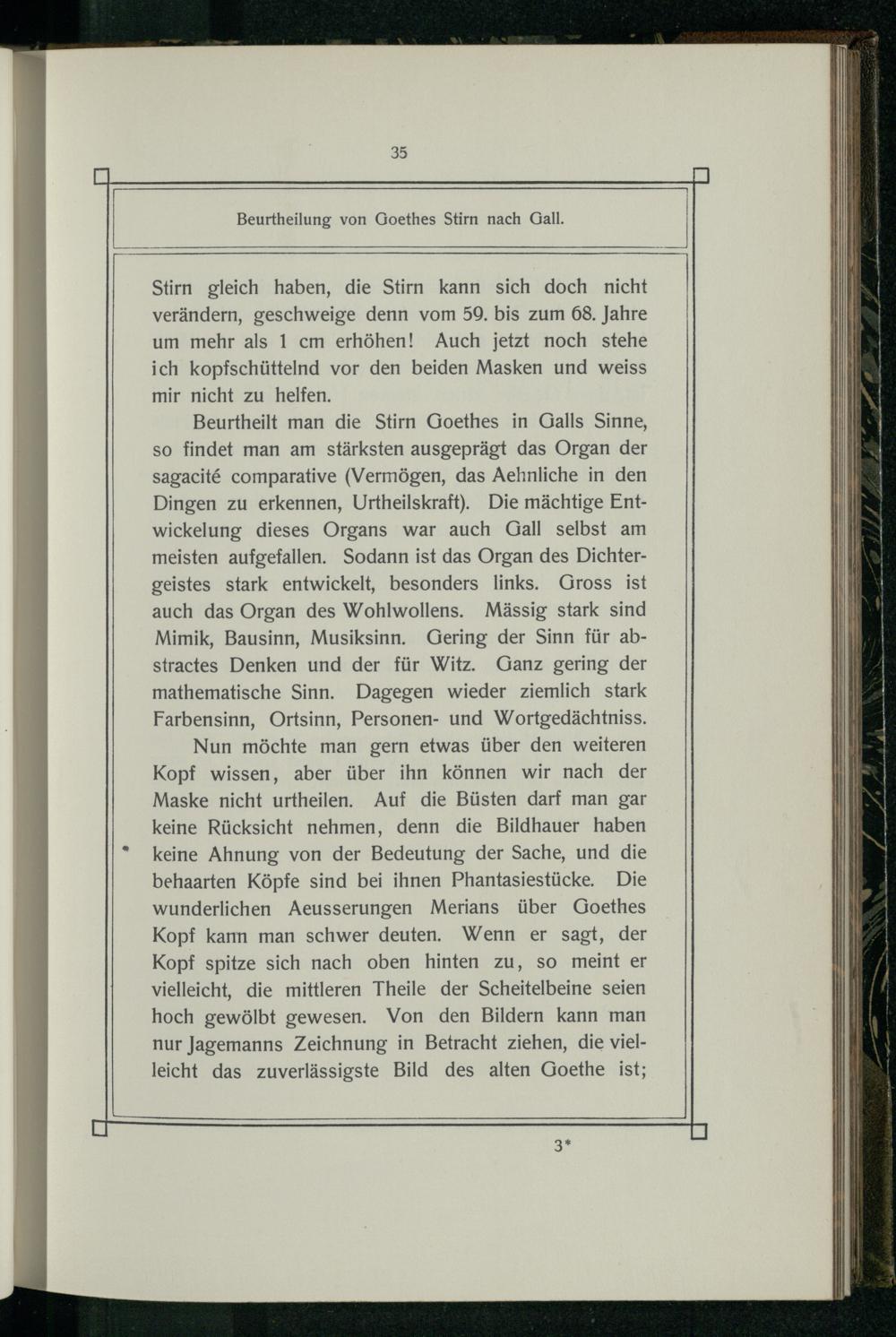 35

Beurtheilung von Goethes Stirn nach Gall.

Stirn gleich haben, die Stirn kann sich doch nicht verändern, geschweige denn vom 59. bis zum 68. Jahre um mehr als 1 cm erhöhen! Auch jetzt noch stehe ich kopfschüttelnd vor den beiden Masken und weiss mir nicht zu helfen.

Beurtheilt man die Stirn Goethes in Galls Sinne, so findet man am stärksten ausgeprägt das Organ der sagacité comparative (Vermögen, das Aehnliche in den Dingen zu erkennen, Urtheilskraft). Die mächtige Entwickelung dieses Organs war auch Gall selbst am meisten aufgefallen. Sodann ist das Organ des Dichtergeistes stark entwickelt, besonders links. Gross ist auch das Organ des Wohlwollens. Mässig stark sind Mimik, Bausinn, Musiksinn. Gering der Sinn für abstractes Denken und der für Witz. Ganz gering der mathematische Sinn. Dagegen wieder ziemlich stark Farbensinn, Ortsinn, Personen- und Wortgedächtniss.

Nun möchte man gern etwas über den weiteren Kopf wissen, aber über ihn können wir nach der Maske nicht urtheilen. Auf die Büsten darf man gar keine Rücksicht nehmen, denn die Bildhauer haben keine Ahnung von der Bedeutung der Sache, und die behaarten Köpfe sind bei ihnen Phantasiestücke. Die wunderlichen Aeusserungen Merians über Goethes Kopf kann man schwer deuten. Wenn er sagt, der Kopf spitze sich nach oben hinten zu, so meint er vielleicht, die mittleren Theile der Scheitelbeine seien hoch gewölbt gewesen. Von den Bildern kann man nur Jagemanns Zeichnung in Betracht ziehen, die vielleicht das zuverlässigste Bild des alten Goethe ist;

3*